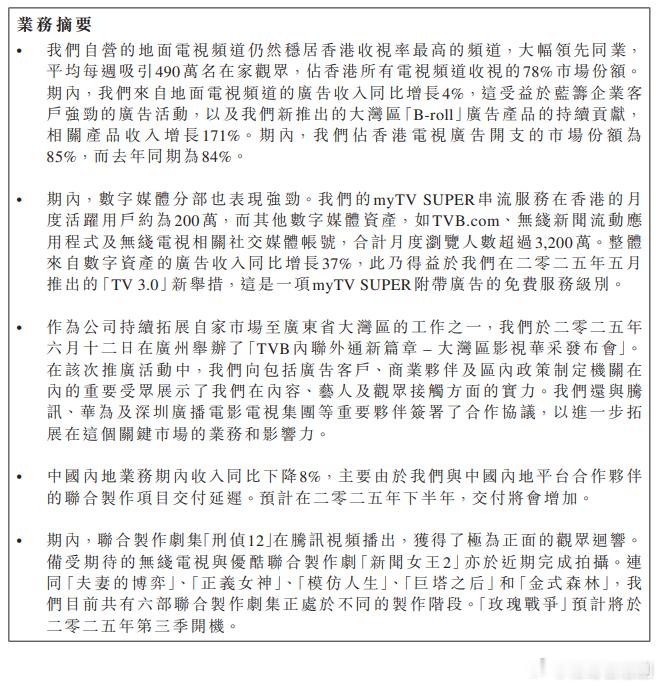 業務摘要

• 我們自營的地面電視頻道仍然穩居香港收視率最高的頻道，大幅領先同業，平均每週吸引490萬名在家觀眾，佔香港所有電視頻道收視的78%市場份額。期內，我們來自地面電視頻道的廣告收入同比增長4%，這受益於藍籌企業客戶強勁的廣告活動，以及我們新推出的大灣區「B-roll」廣告產品的持續貢獻，相關產品收入增長171%。期內，我們佔香港電視廣告開支的市場份額為85%，而去年同期為84%。

• 期內，數字媒體分部也表現強勁。我們的myTV SUPER串流服務在香港的月度活躍用戶約為200萬，而其他數字媒體資產，如TVB.com、無綫新聞流動應用程式及無綫電視相關社交媒體帳號，合計月度瀏覽人數超過3,200萬。整體來自數字資產的廣告收入同比增長37%，此乃得益於我們在二零二五年五月推出的「TV 3.0」新舉措，這是一項myTV SUPER附帶廣告的免費服務級別。

• 作為公司持續拓展自家市場至廣東省大灣區的工作之一，我們於二零二五年六月十二日在廣州舉辦了「TVB內聯外通新篇章 – 大灣區影視華采發布會」。在該次推廣活動中，我們向包括廣告客戶、商業夥伴及區內政策制定機關在內的重要受眾展示了我們在內容、藝人及觀眾接觸方面的實力。我們還與騰訊、華為及深圳廣播電影電視集團等重要夥伴簽署了合作協議，以進一步拓展在這個關鍵市場的業務和影響力。

• 中國內地業務期內收入同比下降8%，主要由於我們與中國內地平台合作夥伴的聯合製作項目交付延遲。預計在二零二五年下半年，交付將會增加。

• 期內，聯合製作劇集「刑偵12」在騰訊視頻播出，獲得了極為正面的觀眾迴響。備受期待的無綫電視與優酷聯合製作劇「新聞女王2」亦於近期完成拍攝。連同「夫妻的博弈」、「正義女神」、「模仿人生」、「巨塔之后」和「金式森林」，我們目前共有六部聯合製作劇集正處於不同的製作階段。「玫瑰戰爭」預計將於二零二五年第三季開機。